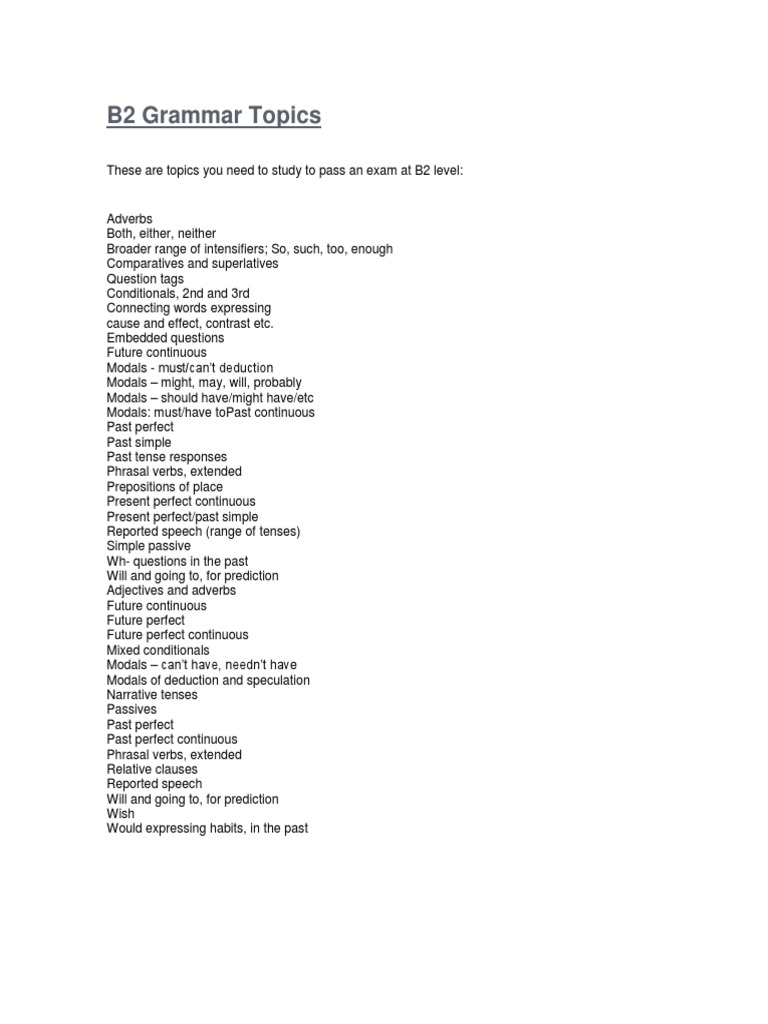 B2 Grammar Topics

These are topics you need to study to pass an exam at B2 level:

Adverbs
Both, either, neither
Broader range of intensifiers; So, such, too, enough
Comparatives and superlatives
Question tags
Conditionals, 2nd and 3rd
Connecting words expressing cause and effect, contrast etc.
Embedded questions
Future continuous
Modals - must/can't deduction
Modals – might, may, will, probably
Modals – should have/might have/etc
Modals: must/have toPast continuous
Past perfect
Past simple
Past tense responses
Phrasal verbs, extended
Prepositions of place
Present perfect continuous
Present perfect/past simple
Reported speech (range of tenses)
Simple passive
Wh- questions in the past
Will and going to, for prediction
Adjectives and adverbs
Future continuous
Future perfect
Future perfect continuous
Mixed conditionals
Modals – can't have, needn't have
Modals of deduction and speculation
Narrative tenses
Passives
Past perfect
Past perfect continuous
Phrasal verbs, extended
Relative clauses
Reported speech
Will and going to, for prediction
Wish
Would expressing habits, in the past